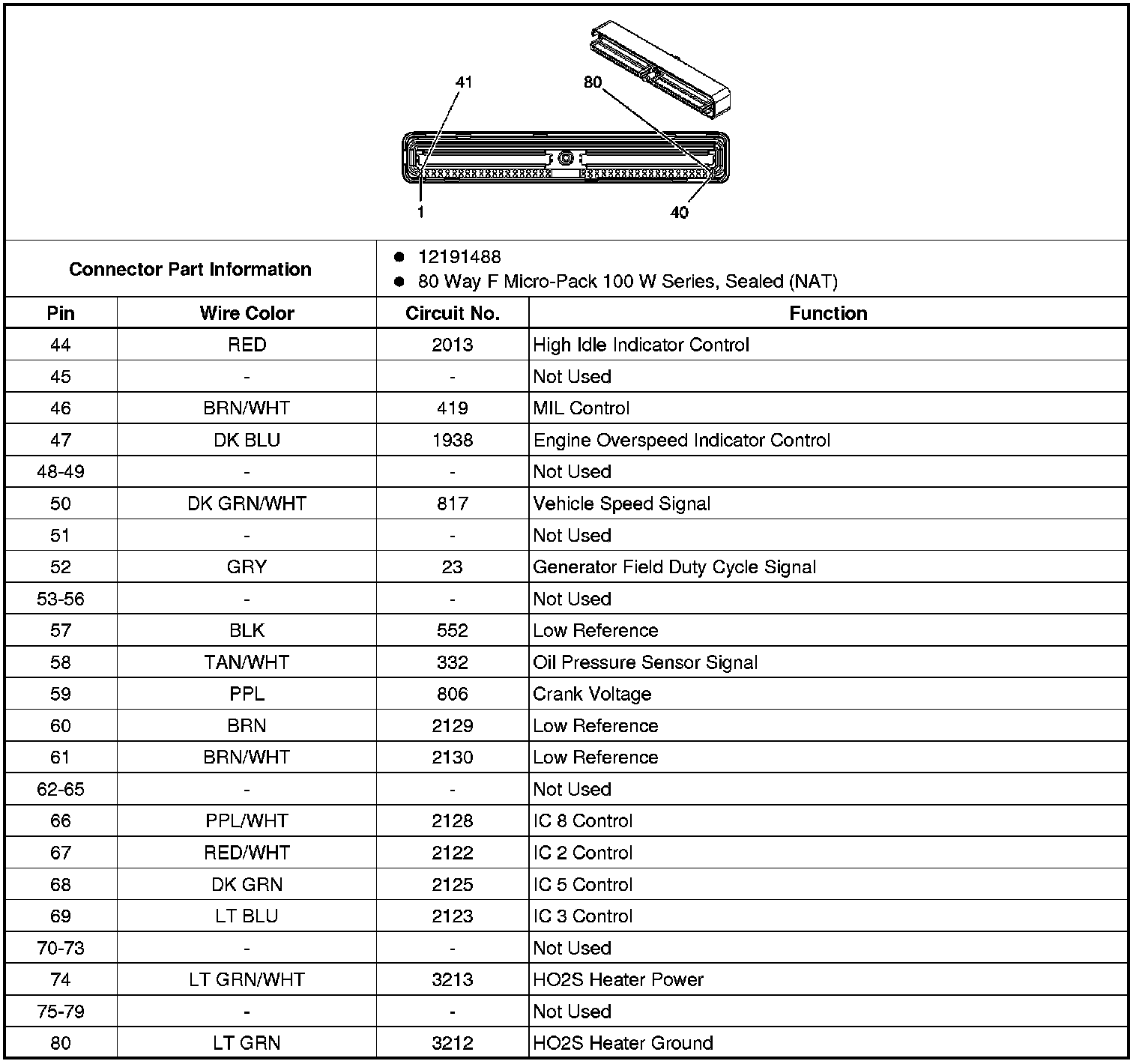 41
80
1
40

Connector Part Information
- 12191488
- 80 Way F Micro-Pack 100 W Series, Sealed (NAT)

| Pin | Wire Color | Circuit No. | Function |
|---|---|---|---|
| 44 | RED | 2013 | High Idle Indicator Control |
| 45 | - | - | Not Used |
| 46 | BRN/WHT | 419 | MIL Control |
| 47 | DK BLU | 1938 | Engine Overspeed Indicator Control |
| 48-49 | - | - | Not Used |
| 50 | DK GRN/WHT | 817 | Vehicle Speed Signal |
| 51 | - | - | Not Used |
| 52 | GRY | 23 | Generator Field Duty Cycle Signal |
| 53-56 | - | - | Not Used |
| 57 | BLK | 552 | Low Reference |
| 58 | TAN/WHT | 332 | Oil Pressure Sensor Signal |
| 59 | PPL | 806 | Crank Voltage |
| 60 | BRN | 2129 | Low Reference |
| 61 | BRN/WHT | 2130 | Low Reference |
| 62-65 | - | - | Not Used |
| 66 | PPL/WHT | 2128 | IC 8 Control |
| 67 | RED/WHT | 2122 | IC 2 Control |
| 68 | DK GRN | 2125 | IC 5 Control |
| 69 | LT BLU | 2123 | IC 3 Control |
| 70-73 | - | - | Not Used |
| 74 | LT GRN/WHT | 3213 | HO2S Heater Power |
| 75-79 | - | - | Not Used |
| 80 | LT GRN | 3212 | HO2S Heater Ground |